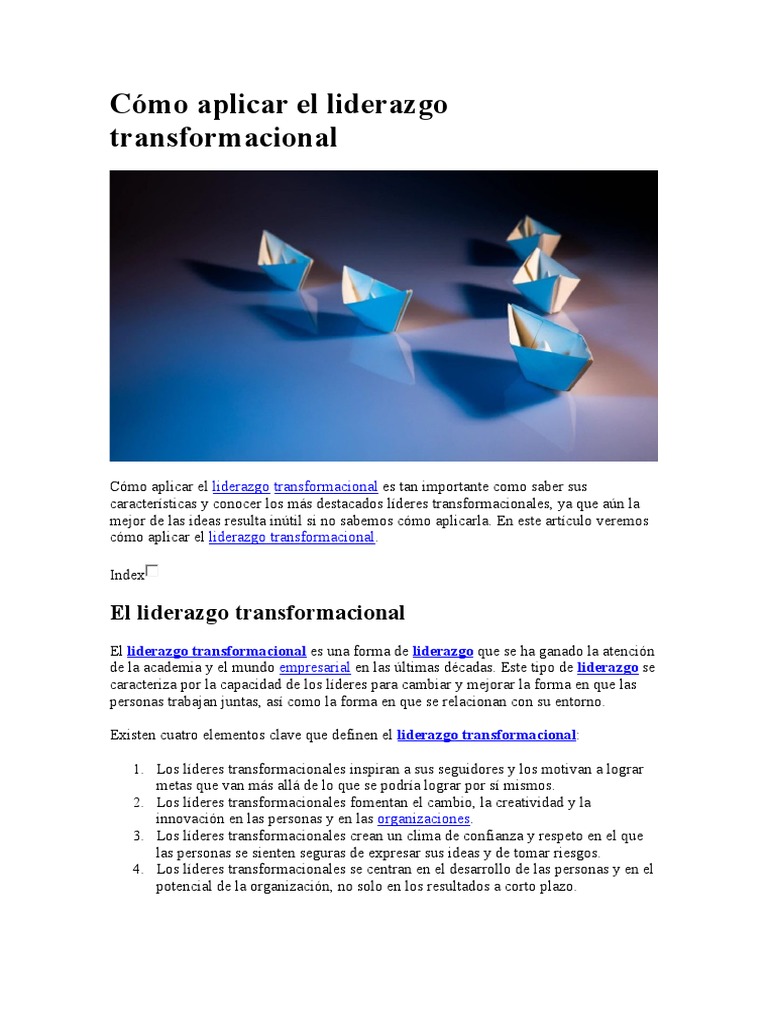 Cómo aplicar el liderazgo transformacional

Cómo aplicar el liderazgo transformacional es tan importante como saber sus características y conocer los más destacados líderes transformacionales, ya que aún la mejor de las ideas resulta inútil si no sabemos cómo aplicarla. En este artículo veremos cómo aplicar el liderazgo transformacional.

Index

El liderazgo transformacional

El liderazgo transformacional es una forma de liderazgo que se ha ganado la atención de la academia y el mundo empresarial en las últimas décadas. Este tipo de liderazgo se caracteriza por la capacidad de los líderes para cambiar y mejorar la forma en que las personas trabajan juntas, así como la forma en que se relacionan con su entorno.

Existen cuatro elementos clave que definen el liderazgo transformacional:

1. Los líderes transformacionales inspiran a sus seguidores y los motivan a lograr metas que van más allá de lo que se podría lograr por sí mismos.
2. Los líderes transformacionales fomentan el cambio, la creatividad y la innovación en las personas y en las organizaciones.
3. Los líderes transformacionales crean un clima de confianza y respeto en el que las personas se sienten seguras de expresar sus ideas y de tomar riesgos.
4. Los líderes transformacionales se centran en el desarrollo de las personas y en el potencial de la organización, no solo en los resultados a corto plazo.